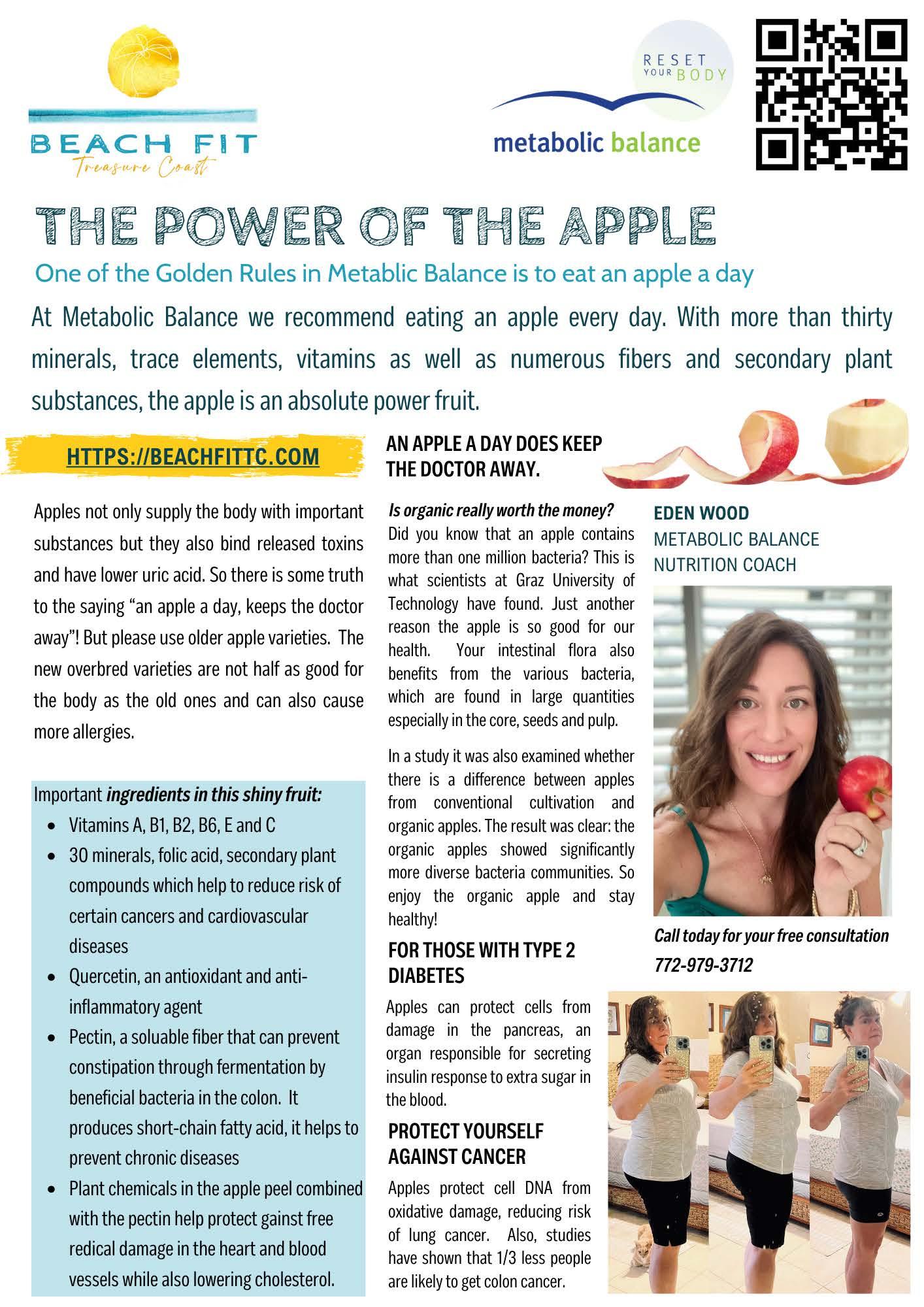 BEACH FIT
Treasure Coast

RESET YOUR BODY

metabolic balance

THE POWER OF THE APPLE

One of the Golden Rules in Metablic Balance is to eat an apple a day

At Metabolic Balance we recommend eating an apple every day. With more than thirty minerals, trace elements, vitamins as well as numerous fibers and secondary plant substances, the apple is an absolute power fruit.

HTTPS://BEACHFITTC.COM

Apples not only supply the body with important substances but they also bind released toxins and have lower uric acid. So there is some truth to the saying "an apple a day, keeps the doctor away"! But please use older apple varieties. The new overbred varieties are not half as good for the body as the old ones and can also cause more allergies.

Important ingredients in this shiny fruit:
• Vitamins A, B1, B2, B6, E and C
• 30 minerals, folic acid, secondary plant compounds which help to reduce risk of certain cancers and cardiovascular diseases
• Quercetin, an antioxidant and anti-inflammatory agent
• Pectin, a soluable fiber that can prevent constipation through fermentation by beneficial bacteria in the colon. It produces short-chain fatty acid, it helps to prevent chronic diseases
• Plant chemicals in the apple peel combined with the pectin help protect gainst free redical damage in the heart and blood vessels while also lowering cholesterol.

AN APPLE A DAY DOES KEEP THE DOCTOR AWAY.

Is organic really worth the money?
Did you know that an apple contains more than one million bacteria? This is what scientists at Graz University of Technology have found. Just another reason the apple is so good for our health. Your intestinal flora also benefits from the various bacteria, which are found in large quantities especially in the core, seeds and pulp.

In a study it was also examined whether there is a difference between apples from conventional cultivation and organic apples. The result was clear: the organic apples showed significantly more diverse bacteria communities. So enjoy the organic apple and stay healthy!

FOR THOSE WITH TYPE 2 DIABETES

Apples can protect cells from damage in the pancreas, an organ responsible for secreting insulin response to extra sugar in the blood.

PROTECT YOURSELF AGAINST CANCER

Apples protect cell DNA from oxidative damage, reducing risk of lung cancer. Also, studies have shown that 1/3 less people are likely to get colon cancer.

EDEN WOOD
METABOLIC BALANCE
NUTRITION COACH

Call today for your free consultation
772-979-3712